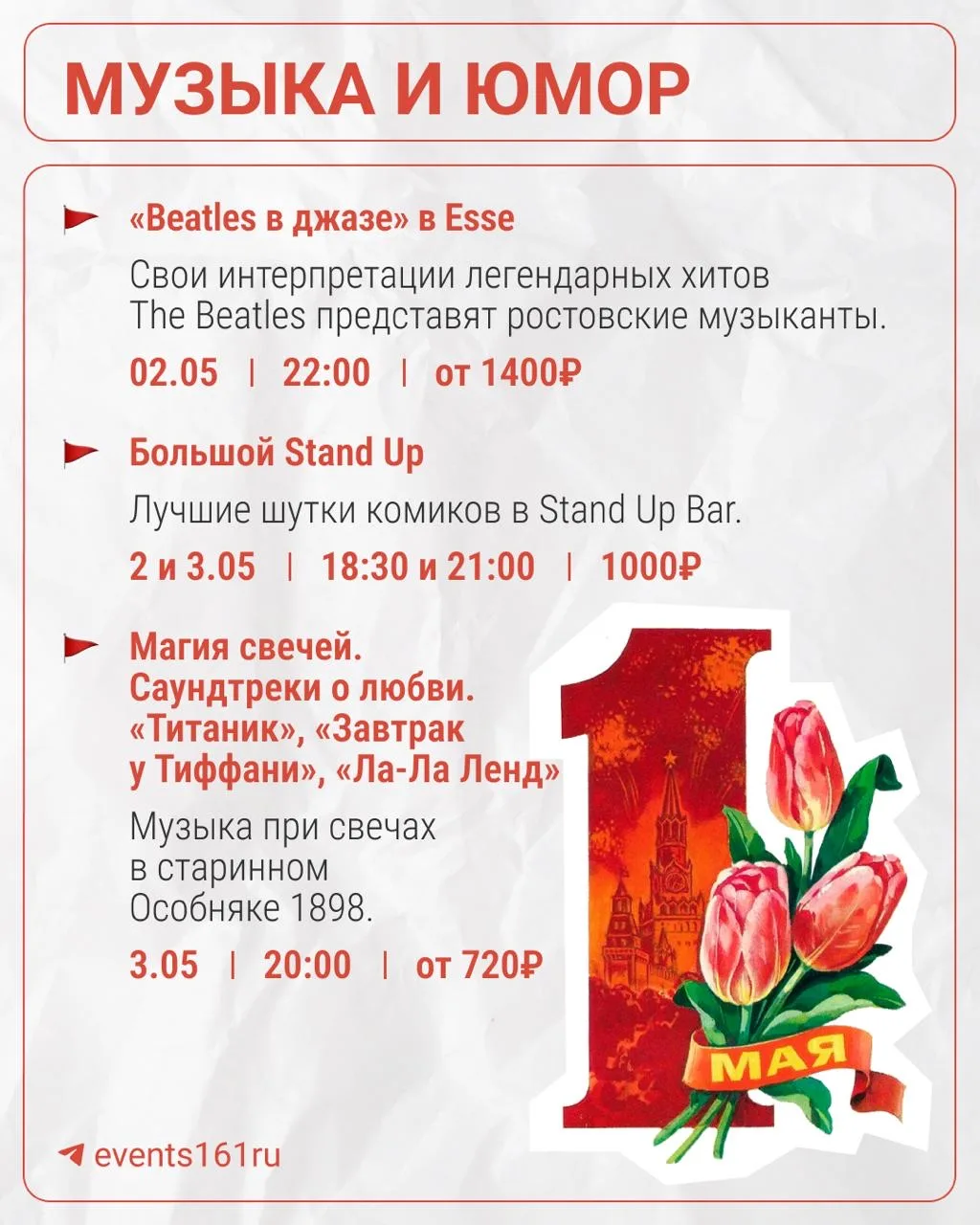 МУЗЫКА И ЮМОР

«Beatles в джазе» в Esse

Свои интерпретации легендарных хитов The Beatles представят ростовские музыканты.

02.05 | 22:00 | от 1400₽

Большой Stand Up

Лучшие шутки комиков в Stand Up Bar.

2 и 3.05 | 18:30 и 21:00 | 1000₽

Магия свечей. Саундтреки о любви. «Титаник», «Завтрак у Тиффани», «Ла-Ла Ленд»

Музыка при свечах в старинном Особняке 1898.

3.05 | 20:00 | от 720₽

1 МАЯ

events161ru